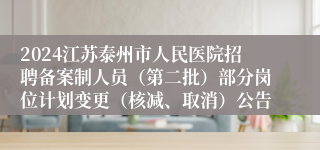 2024江苏泰州市人民医院招聘备案制人员（第二批）部分岗位计划变更（核减、取消）公告